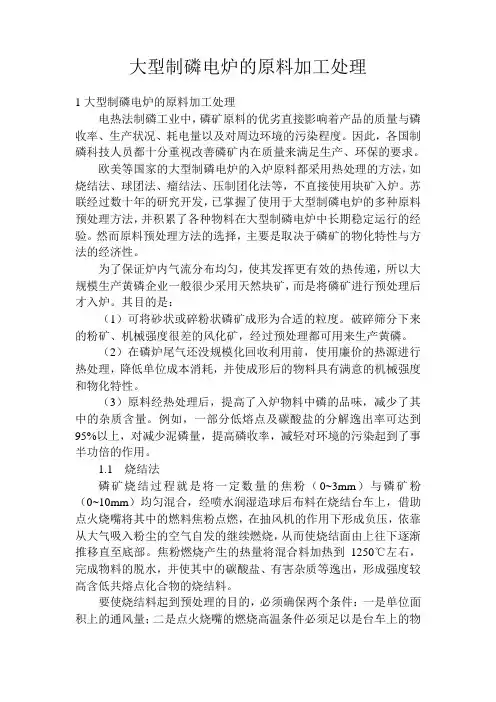 大型制磷电炉的原料加工处理

1 大型制磷电炉的原料加工处理

电热法制磷工业中，磷矿原料的优劣直接影响着产品的质量与磷收率、生产状况、耗电量以及对周边环境的污染程度。因此，各国制磷科技人员都十分重视改善磷矿内在质量来满足生产、环保的要求。

欧美等国家的大型制磷电炉的入炉原料都采用热处理的方法，如烧结法、球团法、瘤结法、压制团化法等，不直接使用块矿入炉。苏联经过数十年的研究开发，已掌握了使用于大型制磷电炉的多种原料预处理方法，并积累了各种物料在大型制磷电炉中长期稳定运行的经验。然而原料预处理方法的选择，主要是取决于磷矿的物化特性与方法的经济性。

为了保证炉内气流分布均匀，使其发挥更有效的热传递，所以大规模生产黄磷企业一般很少采用天然块矿，而是将磷矿进行预处理后才入炉。其目的是：

（1）可将砂状或碎粉状磷矿成形为合适的粒度。破碎筛分下来的粉矿、机械强度很差的风化矿，经过预处理都可用来生产黄磷。

（2）在磷炉尾气还没规模化回收利用前，使用廉价的热源进行热处理，降低单位成本消耗，并使成形后的物料具有满意的机械强度和物化特性。

（3）原料经热处理后，提高了入炉物料中磷的品味，减少了其中的杂质含量。例如，一部分低熔点及碳酸盐的分解逸出率可达到95%以上，对减少泥磷量，提高磷收率，减轻对环境的污染起到了事半功倍的作用。

1.1 烧结法

磷矿烧结过程就是将一定数量的焦粉（0~3mm）与磷矿粉（0~10mm）均匀混合，经喷水润湿造球后布料在烧结台车上，借助点火烧嘴将其中的燃料焦粉点燃，在抽风机的作用下形成负压，依靠从大气吸入粉尘的空气自发的继续燃烧，从而使烧结面由上往下逐渐推移直至底部。焦粉燃烧产生的热量将混合料加热到 1250℃左右，完成物料的脱水，并使其中的碳酸盐、有害杂质等逸出，形成强度较高含低共熔点化合物的烧结料。

要使烧结料起到预处理的目的，必须确保两个条件：一是单位面积上的通风量；二是点火烧嘴的燃烧高温条件必须足以是台车上的物